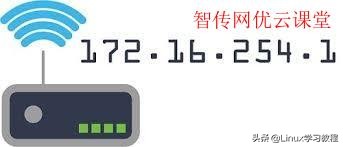 智传网优云课堂

172.16.254.1

头条 @Linux学习教程